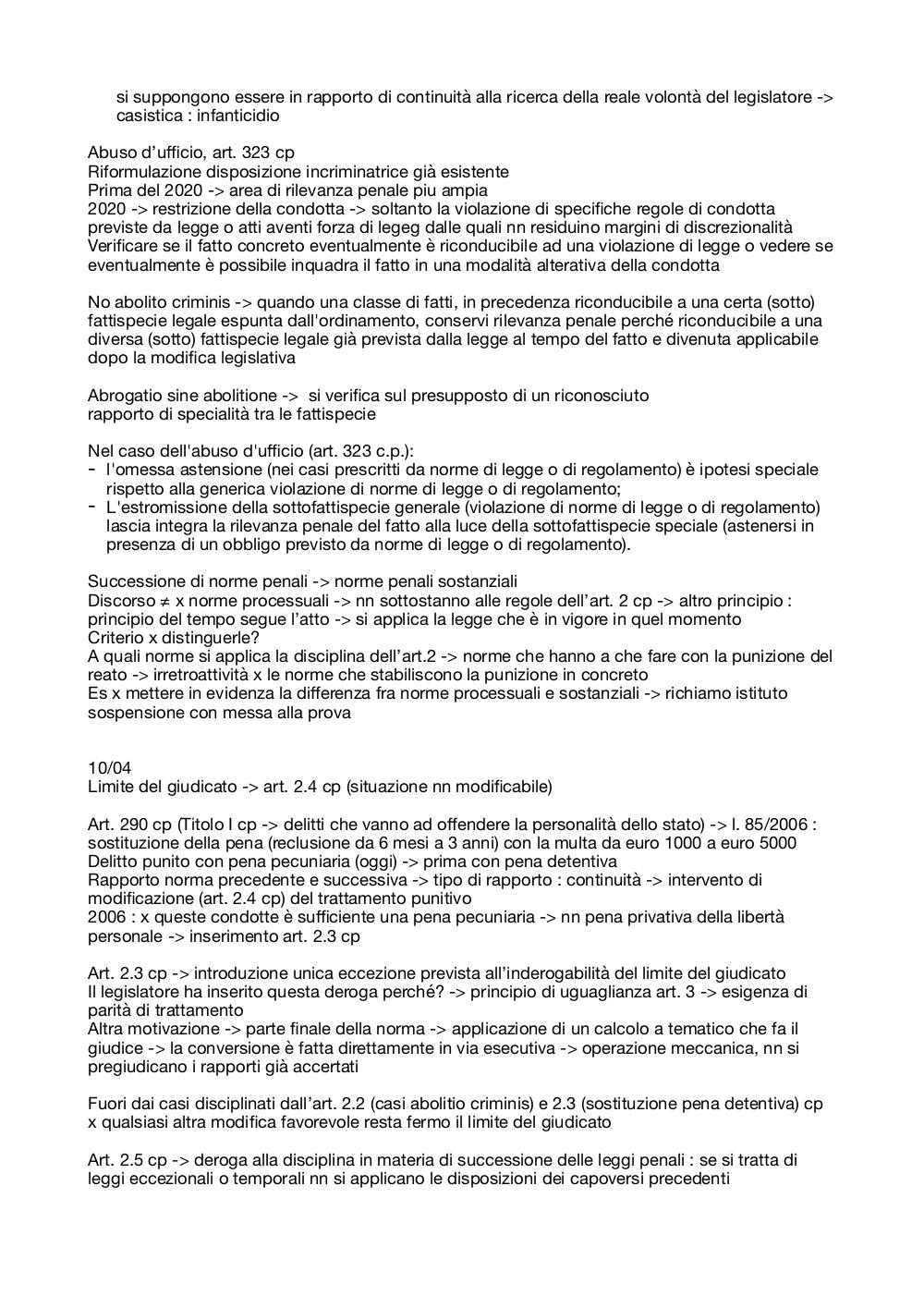 si suppongono essere in rapporto di continuità alla ricerca della reale volontà del legislatore -> casistica : infanticidio

Abuso d'ufficio, art. 323 cp
Riformulazione disposizione incriminatrice già esistente
Prima del 2020 -> area di rilevanza penale piu ampia
2020 -> restrizione della condotta -> soltanto la violazione di specifiche regole di condotta previste da legge o atti aventi forza di legeg dalle quali nn residuino margini di discrezionalità
Verificare se il fatto concreto eventualmente è riconducibile ad una violazione di legge o vedere se eventualmente è possibile inquadra il fatto in una modalità alterativa della condotta

No abolito criminis -> quando una classe di fatti, in precedenza riconducibile a una certa (sotto) fattispecie legale espunta dall'ordinamento, conservi rilevanza penale perché riconducibile a una diversa (sotto) fattispecie legale già prevista dalla legge al tempo del fatto e divenuta applicabile dopo la modifica legislativa

Abrogatio sine abolitione -> si verifica sul presupposto di un riconosciuto rapporto di specialità tra le fattispecie

Nel caso dell'abuso d'ufficio (art. 323 c.p.):
- l'omessa astensione (nei casi prescritti da norme di legge o di regolamento) è ipotesi speciale rispetto alla generica violazione di norme di legge o di regolamento;
- L'estromissione della sottofattispecie generale (violazione di norme di legge o di regolamento) lascia integra la rilevanza penale del fatto alla luce della sottofattispecie speciale (astenersi in presenza di un obbligo previsto da norme di legge o di regolamento).

Successione di norme penali -> norme penali sostanziali
Discorso ≠ x norme processuali -> nn sottostanno alle regole dell'art. 2 cp -> altro principio : principio del tempo segue l'atto -> si applica la legge che è in vigore in quel momento
Criterio x distinguerle?
A quali norme si applica la disciplina dell'art.2 -> norme che hanno a che fare con la punizione del reato -> irretroattività x le norme che stabiliscono la punizione in concreto
Es x mettere in evidenza la differenza fra norme processuali e sostanziali -> richiamo istituto sospensione con messa alla prova

10/04
Limite del giudicato -> art. 2.4 cp (situazione nn modificabile)

Art. 290 cp (Titolo I cp -> delitti che vanno ad offendere la personalità dello stato) -> l. 85/2006 : sostituzione della pena (reclusione da 6 mesi a 3 anni) con la multa da euro 1000 a euro 5000
Delitto punito con pena pecuniaria (oggi) -> prima con pena detentiva
Rapporto norma precedente e successiva -> tipo di rapporto : continuità -> intervento di modificazione (art. 2.4 cp) del trattamento punitivo
2006 : x queste condotte è sufficiente una pena pecuniaria -> nn pena privativa della libertà personale -> inserimento art. 2.3 cp

Art. 2.3 cp -> introduzione unica eccezione prevista all'inderogabilità del limite del giudicato
Il legislatore ha inserito questa deroga perché? -> principio di uguaglianza art. 3 -> esigenza di parità di trattamento
Altra motivazione -> parte finale della norma -> applicazione di un calcolo a tematico che fa il giudice -> la conversione è fatta direttamente in via esecutiva -> operazione meccanica, nn si pregiudicano i rapporti già accertati

Fuori dai casi disciplinati dall'art. 2.2 (casi abolitio criminis) e 2.3 (sostituzione pena detentiva) cp x qualsiasi altra modifica favorevole resta fermo il limite del giudicato

Art. 2.5 cp -> deroga alla disciplina in materia di successione delle leggi penali : se si tratta di leggi eccezionali o temporali nn si applicano le disposizioni dei capoversi precedenti